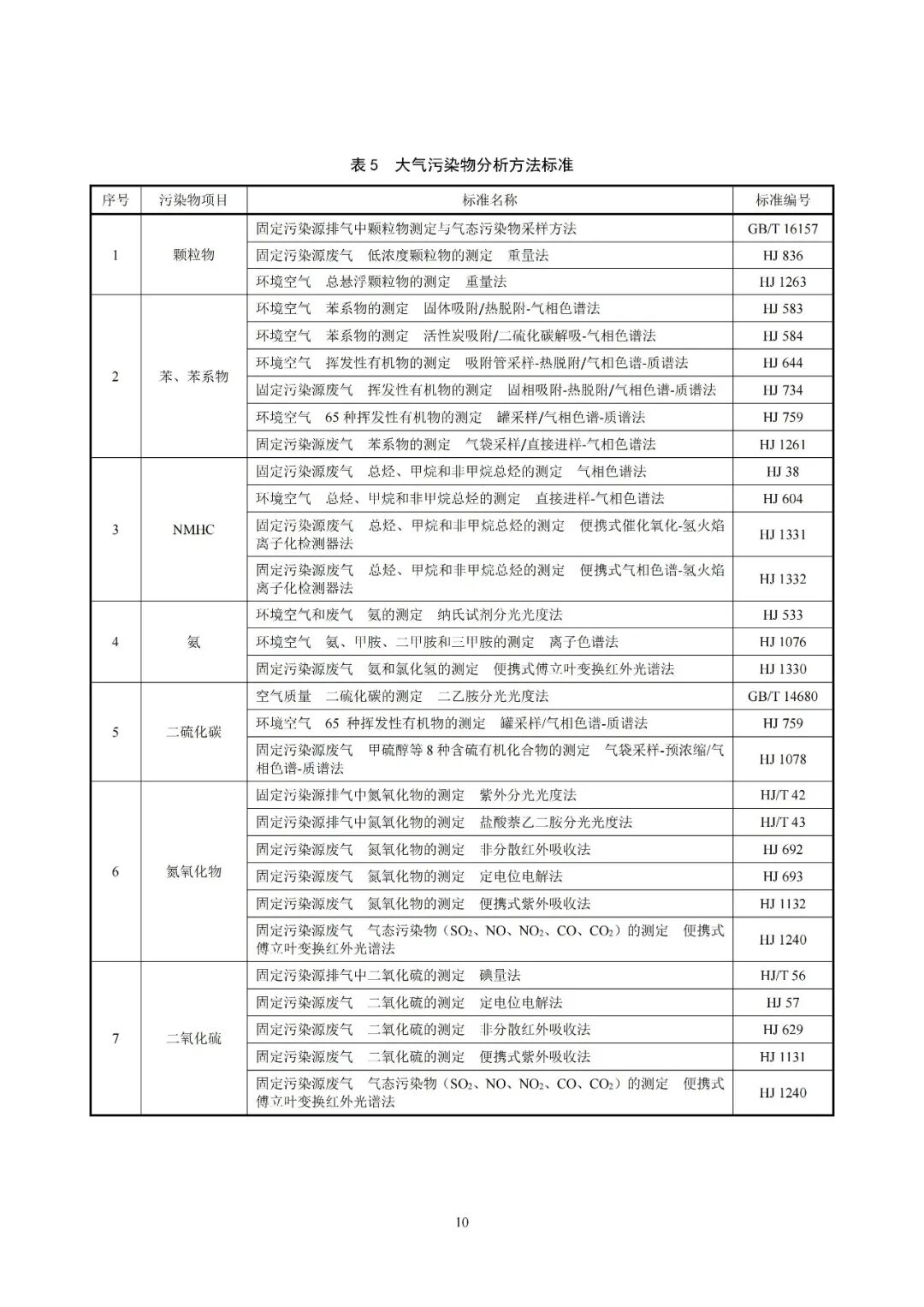 表5 大气污染物分析方法标准

| 序号 | 污染物项目 | 标准名称 | 标准编号 |
|---|---|---|---|
| 1 | 颗粒物 | 固定污染源排气中颗粒物测定与气态污染物采样方法 | GB/T 16157 |
| | | 固定污染源废气 低浓度颗粒物的测定 重量法 | HJ 836 |
| | | 环境空气 总悬浮颗粒物的测定 重量法 | HJ 1263 |
| 2 | 苯、苯系物 | 环境空气 苯系物的测定 固体吸附/热脱附-气相色谱法 | HJ 583 |
| | | 环境空气 苯系物的测定 活性炭吸附/二硫化碳解吸-气相色谱法 | HJ 584 |
| | | 环境空气 挥发性有机物的测定 吸附管采样-热脱附/气相色谱-质谱法 | HJ 644 |
| | | 固定污染源废气 挥发性有机物的测定 固相吸附-热脱附/气相色谱-质谱法 | HJ 734 |
| | | 环境空气 65种挥发性有机物的测定 罐采样/气相色谱-质谱法 | HJ 759 |
| | | 固定污染源废气 苯系物的测定 气袋采样/直接进样-气相色谱法 | HJ 1261 |
| 3 | NMHC | 固定污染源废气 总烃、甲烷和非甲烷总烃的测定 气相色谱法 | HJ 38 |
| | | 环境空气 总烃、甲烷和非甲烷总烃的测定 直接进样-气相色谱法 | HJ 604 |
| | | 固定污染源废气 总烃、甲烷和非甲烷总烃的测定 便携式催化氧化-氢火焰离子化检测器法 | HJ 1331 |
| | | 固定污染源废气 总烃、甲烷和非甲烷总烃的测定 便携式气相色谱-氢火焰离子化检测器法 | HJ 1332 |
| 4 | 氨 | 环境空气和废气 氨的测定 纳氏试剂分光光度法 | HJ 533 |
| | | 环境空气 氨、甲胺、二甲胺和三甲胺的测定 离子色谱法 | HJ 1076 |
| | | 固定污染源废气 氨和氯化氢的测定 便携式傅立叶变换红外光谱法 | HJ 1330 |
| 5 | 二硫化碳 | 空气质量 二硫化碳的测定 二乙胺分光光度法 | GB/T 14680 |
| | | 环境空气 65种挥发性有机物的测定 罐采样/气相色谱-质谱法 | HJ 759 |
| | | 固定污染源废气 甲硫醇等8种含硫有机化合物的测定 气袋采样-预浓缩/气相色谱-质谱法 | HJ 1078 |
| 6 | 氮氧化物 | 固定污染源排气中氮氧化物的测定 紫外分光光度法 | HJ/T 42 |
| | | 固定污染源排气中氮氧化物的测定 盐酸萘乙二胺分光光度法 | HJ/T 43 |
| | | 固定污染源废气 氮氧化物的测定 非分散红外吸收法 | HJ 692 |
| | | 固定污染源废气 氮氧化物的测定 定电位电解法 | HJ 693 |
| | | 固定污染源废气 氮氧化物的测定 便携式紫外吸收法 | HJ 1132 |
| | | 固定污染源废气 气态污染物（$SO_2$、NO、$NO_2$、CO、$CO_2$）的测定 便携式傅立叶变换红外光谱法 | HJ 1240 |
| 7 | 二氧化硫 | 固定污染源排气中二氧化硫的测定 碘量法 | HJ/T 56 |
| | | 固定污染源废气 二氧化硫的测定 定电位电解法 | HJ 57 |
| | | 固定污染源废气 二氧化硫的测定 非分散红外吸收法 | HJ 629 |
| | | 固定污染源废气 二氧化硫的测定 便携式紫外吸收法 | HJ 1131 |
| | | 固定污染源废气 气态污染物（$SO_2$、NO、$NO_2$、CO、$CO_2$）的测定 便携式傅立叶变换红外光谱法 | HJ 1240 |

10